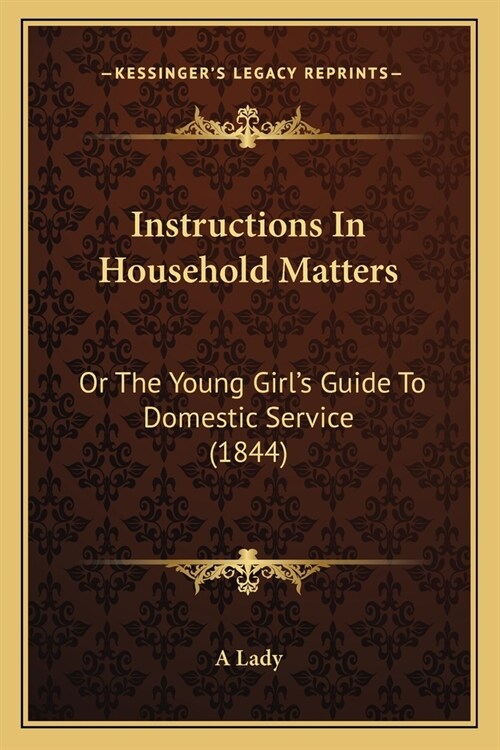 —KESSINGER'S LEGACY REPRINTS—

Instructions In Household Matters

Or The Young Girl's Guide To Domestic Service (1844)

A Lady